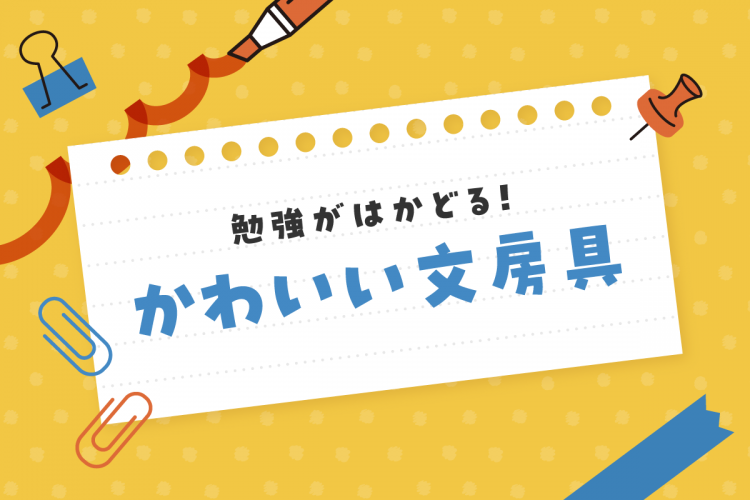 勉強がはかどる!

かわいい文房具